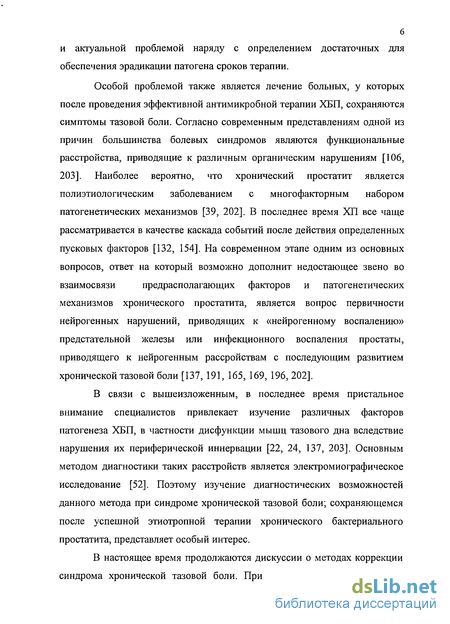 6

и актуальной проблемой наряду с определением достаточных для обеспечения эрадикации патогена сроков терапии.

Особой проблемой также является лечение больных, у которых после проведения эффективной антимикробной терапии ХБП, сохраняются симптомы тазовой боли. Согласно современным представлениям одной из причин большинства болевых синдромов являются функциональные расстройства, приводящие к различным органическим нарушениям [106, 203]. Наиболее вероятно, что хронический простатит является полиэтиологическим заболеванием с многофакторным набором патогенетических механизмов [39, 202]. В последнее время ХП все чаще рассматривается в качестве каскада событий после действия определенных пусковых факторов [132, 154]. На современном этапе одним из основных вопросов, ответ на который возможно дополнит недостающее звено во взаимосвязи предрасполагающих факторов и патогенетических механизмов хронического простатита, является вопрос первичности нейрогенных нарушений, приводящих к «нейрогенному воспалению» предстательной железы или инфекционного воспаления простаты, приводящего к нейрогенным рассройствам с последующим развитием хронической тазовой боли [137, 191, 165, 169, 196, 202].

В связи с вышеизложенным, в последнее время пристальное внимание специалистов привлекает изучение различных факторов патогенеза ХБП, в частности дисфункции мышц тазового дна вследствие нарушения их периферической иннервации [22, 24, 137, 203]. Основным методом диагностики таких расстройств является электромиографическое исследование [52]. Поэтому изучение диагностических возможностей данного метода при синдроме хронической тазовой боли; сохраняющемся после успешной этиотропной терапии хронического бактериального простатита, представляет особый интерес.

В настоящее время продолжаются дискуссии о методах коррекции синдрома хронической тазовой боли. При

dsLib.net
библиотека диссертаций